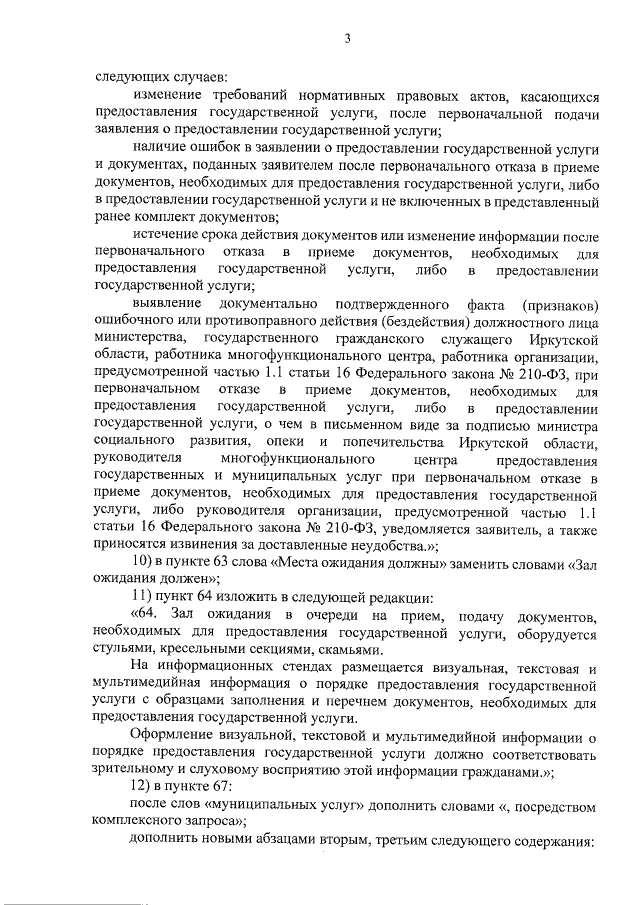 3

следующих случаев:

изменение требований нормативных правовых актов, касающихся предоставления государственной услуги, после первоначальной подачи заявления о предоставлении государственной услуги;

наличие ошибок в заявлении о предоставлении государственной услуги и документах, поданных заявителем после первоначального отказа в приеме документов, необходимых для предоставления государственной услуги, либо в предоставлении государственной услуги и не включенных в представленный ранее комплект документов;

истечение срока действия документов или изменение информации после первоначального отказа в приеме документов, необходимых для предоставления государственной услуги, либо в предоставлении государственной услуги;

выявление документально подтвержденного факта (признаков) ошибочного или противоправного действия (бездействия) должностного лица министерства, государственного гражданского служащего Иркутской области, работника многофункционального центра, работника организации, предусмотренной частью 1.1 статьи 16 Федерального закона № 210-ФЗ, при первоначальном отказе в приеме документов, необходимых для предоставления государственной услуги, либо в предоставлении государственной услуги, о чем в письменном виде за подписью министра социального развития, опеки и попечительства Иркутской области, руководителя многофункционального центра предоставления государственных и муниципальных услуг при первоначальном отказе в приеме документов, необходимых для предоставления государственной услуги, либо руководителя организации, предусмотренной частью 1.1 статьи 16 Федерального закона № 210-ФЗ, уведомляется заявитель, а также приносятся извинения за доставленные неудобства.»;

10) в пункте 63 слова «Места ожидания должны» заменить словами «Зал ожидания должен»;

11) пункт 64 изложить в следующей редакции:

«64. Зал ожидания в очереди на прием, подачу документов, необходимых для предоставления государственной услуги, оборудуется стульями, кресельными секциями, скамьями.

На информационных стендах размещается визуальная, текстовая и мультимедийная информация о порядке предоставления государственной услуги с образцами заполнения и перечнем документов, необходимых для предоставления государственной услуги.

Оформление визуальной, текстовой и мультимедийной информации о порядке предоставления государственной услуги должно соответствовать зрительному и слуховому восприятию этой информации гражданами.»;

12) в пункте 67:

после слов «муниципальных услуг» дополнить словами «, посредством комплексного запроса»;

дополнить новыми абзацами вторым, третьим следующего содержания: